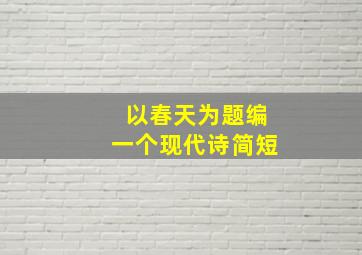 以春天为题编
一个现代诗简短